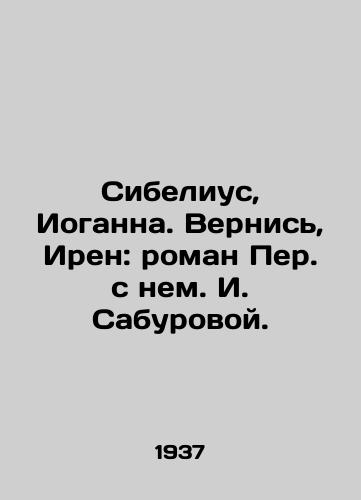 Сибелиус, Иоганна. Вернись, Ирен: роман Пер. с нем. И. Сабуровой.

1937